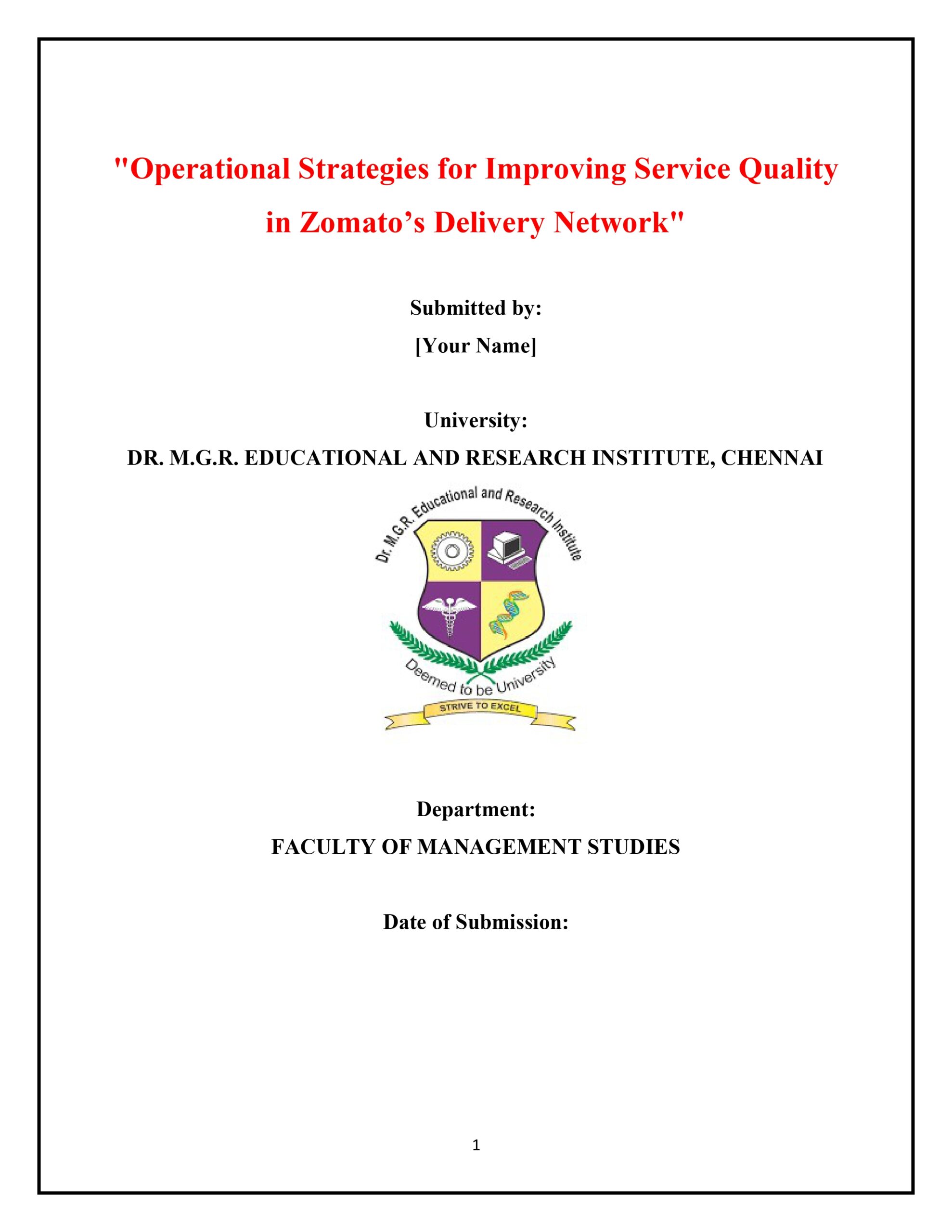 "Operational Strategies for Improving Service Quality in Zomato’s Delivery Network"

Submitted by:
[Your Name]

University:
DR. M.G.R. EDUCATIONAL AND RESEARCH INSTITUTE, CHENNAI

Dr. M.G.R. Educational and Research Institute
Deemed to be University
STRIVE TO EXCEL

Department:
FACULTY OF MANAGEMENT STUDIES

Date of Submission:

1